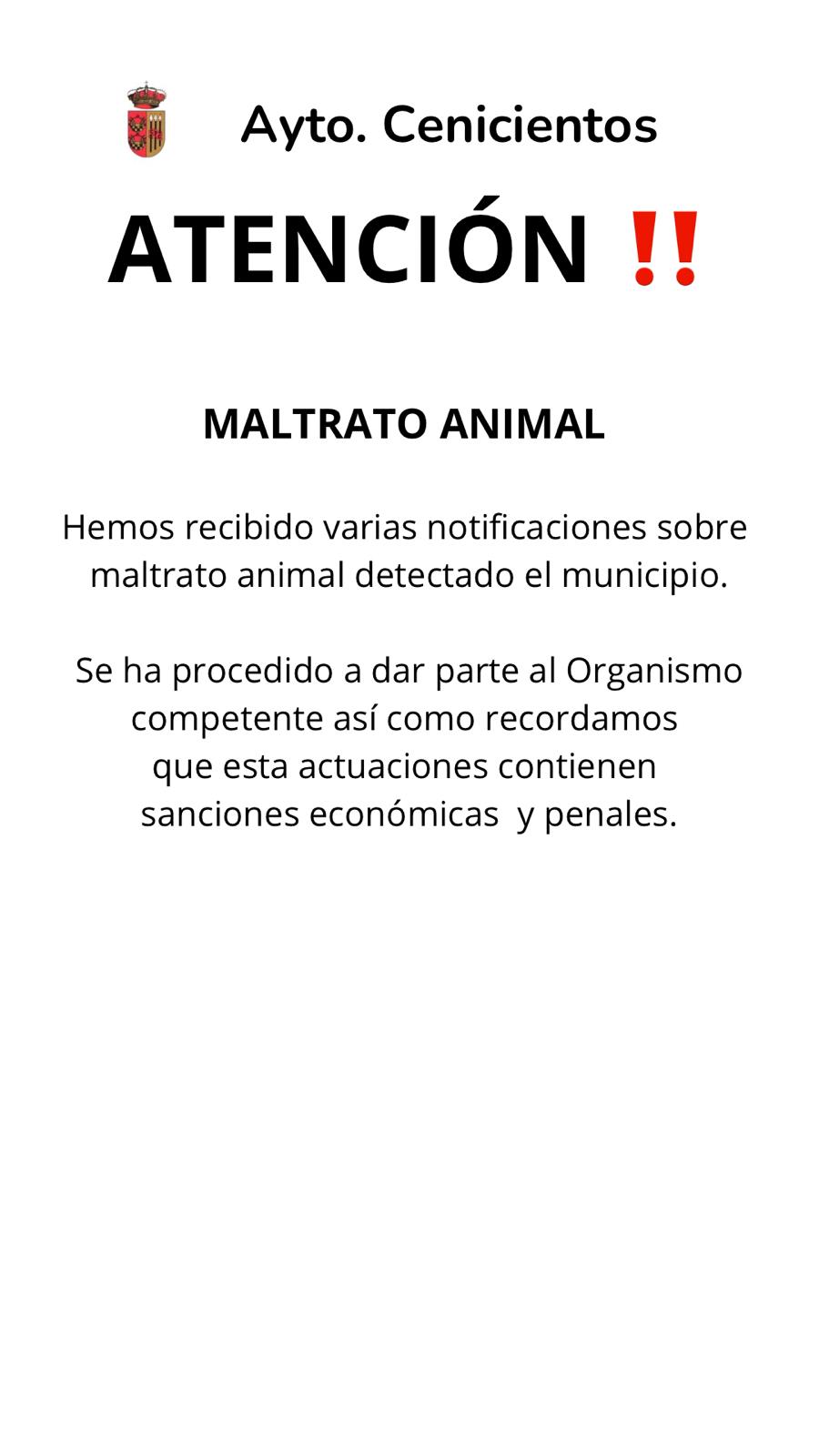 Ayto. Cenicientos

ATENCIÓN ‼

MALTRATO ANIMAL

Hemos recibido varias notificaciones sobre maltrato animal detectado el municipio.

Se ha procedido a dar parte al Organismo competente así como recordamos que esta actuaciones contienen sanciones económicas y penales.